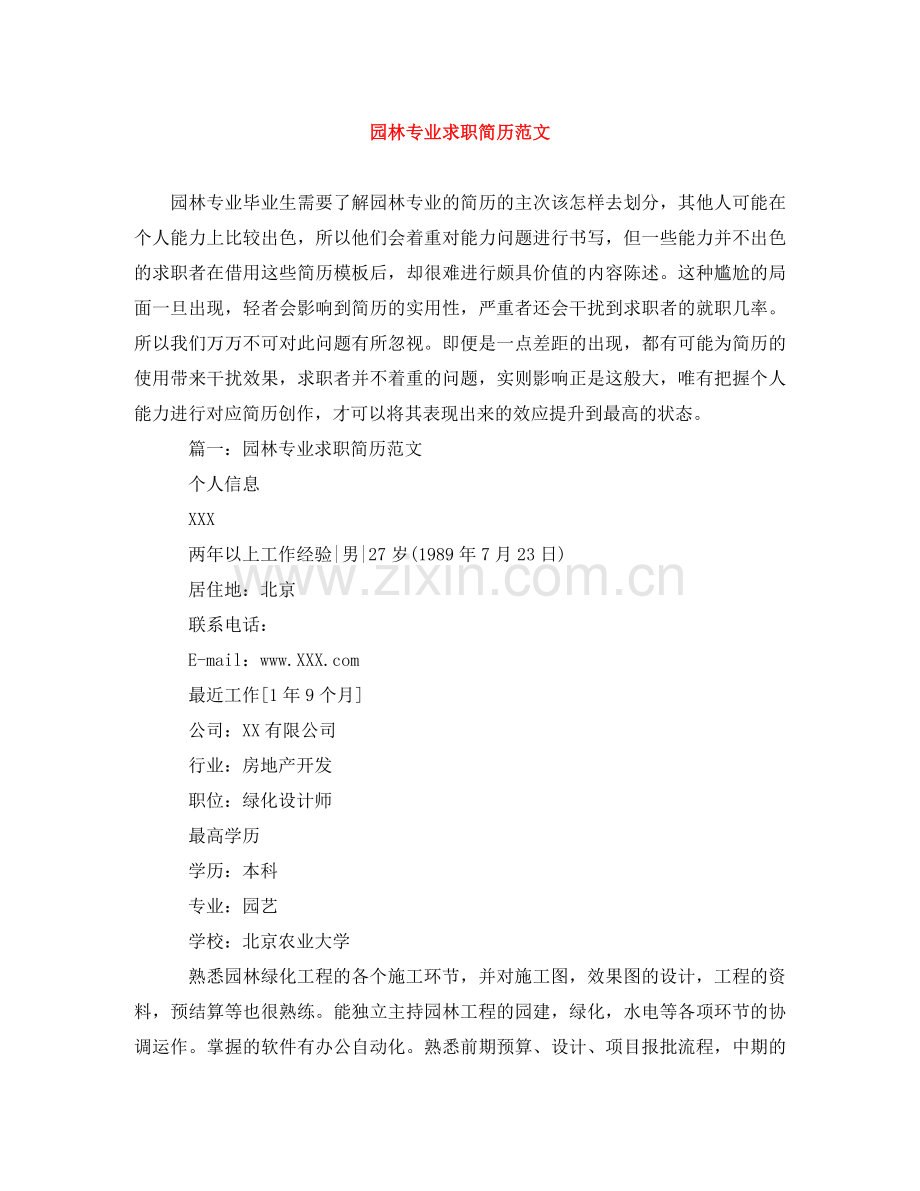 园林专业求职简历范文

园林专业毕业生需要了解园林专业的简历的主次该怎样去划分，其他人可能在个人能力上比较出色，所以他们会着重对能力问题进行书写，但一些能力并不出色的求职者在借用这些简历模板后，却很难进行颇具价值的内容陈述。这种尴尬的局面一旦出现，轻者会影响到简历的实用性，严重者还会干扰到求职者的就职几率。所以我们万万不可对此问题有所忽视。即便是一点差距的出现，都有可能为简历的使用带来干扰效果，求职者并不着重的问题，实则影响正是这般大，唯有把握个人能力进行对应简历创作，才可以将其表现出来的效应提升到最高的状态。

篇一：园林专业求职简历范文

个人信息

XXX

两年以上工作经验|男|27岁(1989年7月23日)

居住地：北京

联系电话：

E-mail：www.XXX.com

最近工作[1年9个月]

公司：XX有限公司

行业：房地产开发

职位：绿化设计师

最高学历

学历：本科

专业：园艺

学校：北京农业大学

熟悉园林绿化工程的各个施工环节，并对施工图，效果图的设计，工程的资料，预结算等也很熟练。能独立主持园林工程的园建，绿化，水电等各项环节的协调运作。掌握的软件有办公自动化。熟悉前期预算、设计、项目报批流程，中期的

www.zixin.com.cn